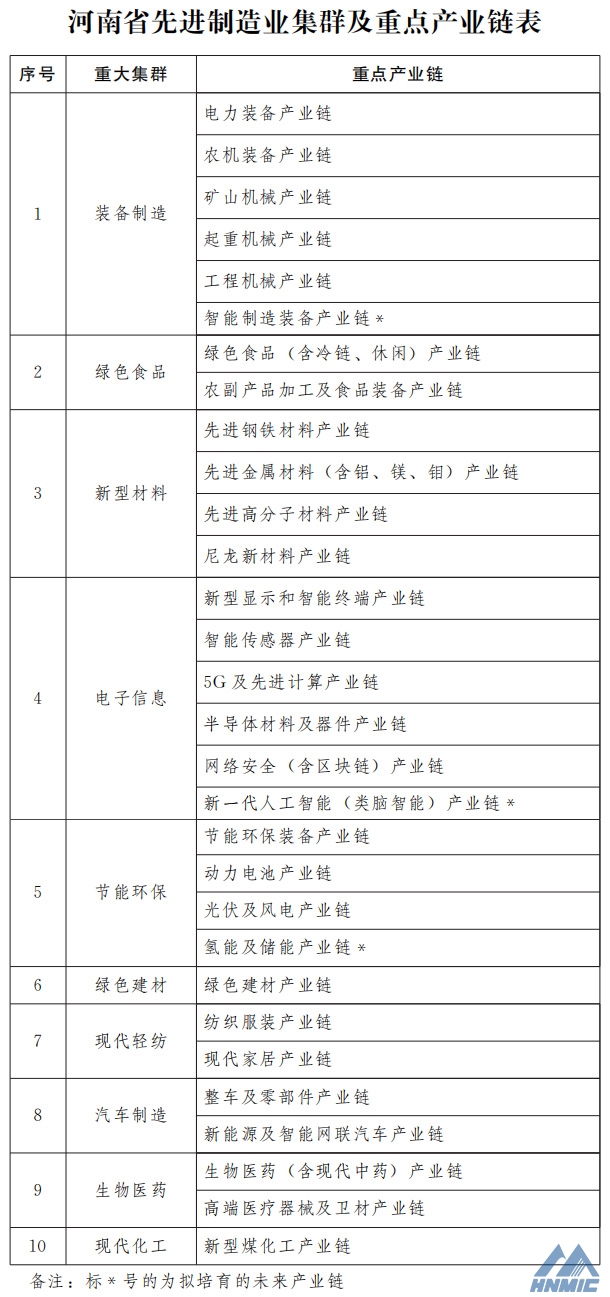 河南省先进制造业集群及重点产业链表

| 序号 | 重大集群 | 重点产业链 |
|---|---|---|
| 1 | 装备制造 | 电力装备产业链 |
| | | 农机装备产业链 |
| | | 矿山机械产业链 |
| | | 起重机械产业链 |
| | | 工程机械产业链 |
| | | 智能制造装备产业链 * |
| 2 | 绿色食品 | 绿色食品（含冷链、休闲）产业链 |
| | | 农副产品加工及食品装备产业链 |
| 3 | 新型材料 | 先进钢铁材料产业链 |
| | | 先进金属材料（含铝、镁、钼）产业链 |
| | | 先进高分子材料产业链 |
| | | 尼龙新材料产业链 |
| 4 | 电子信息 | 新型显示和智能终端产业链 |
| | | 智能传感器产业链 |
| | | 5G 及先进计算产业链 |
| | | 半导体材料及器件产业链 |
| | | 网络安全（含区块链）产业链 |
| | | 新一代人工智能（类脑智能）产业链 * |
| 5 | 节能环保 | 节能环保装备产业链 |
| | | 动力电池产业链 |
| | | 光伏及风电产业链 |
| | | 氢能及储能产业链 * |
| 6 | 绿色建材 | 绿色建材产业链 |
| 7 | 现代轻纺 | 纺织服装产业链 |
| | | 现代家居产业链 |
| 8 | 汽车制造 | 整车及零部件产业链 |
| | | 新能源及智能网联汽车产业链 |
| 9 | 生物医药 | 生物医药（含现代中药）产业链 |
| | | 高端医疗器械及卫材产业链 |
| 10 | 现代化工 | 新型煤化工产业链 |

备注：标 * 号的为拟培育的未来产业链

HNMIC